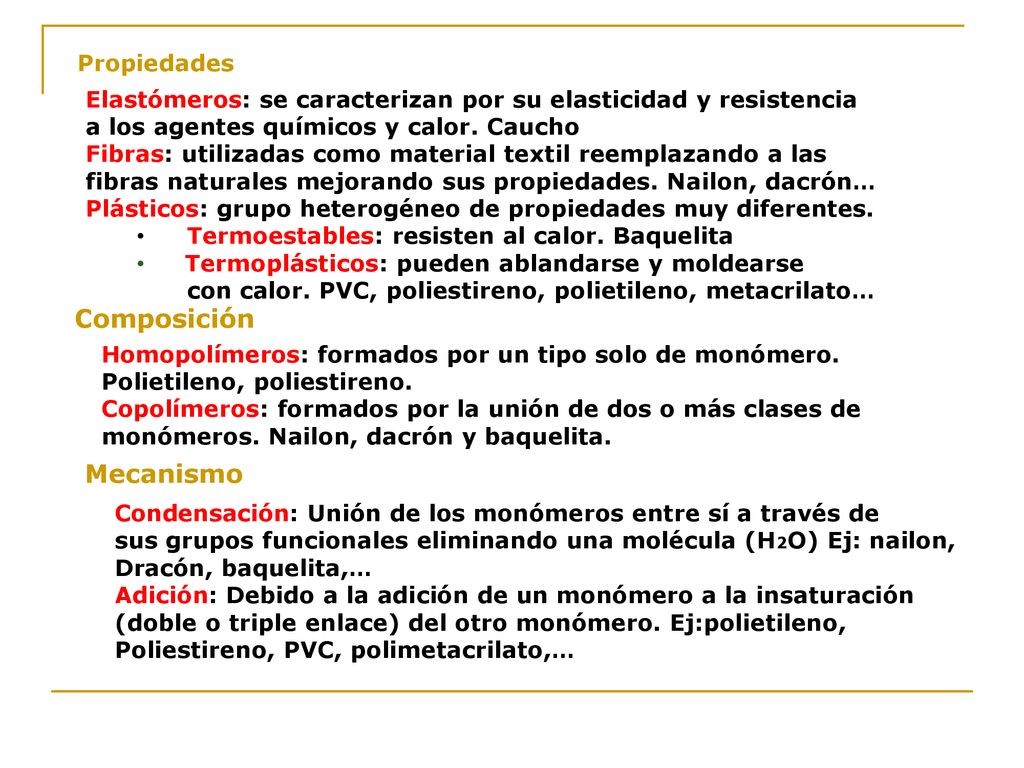 Propiedades

Elastómeros: se caracterizan por su elasticidad y resistencia a los agentes químicos y calor. Caucho

Fibras: utilizadas como material textil reemplazando a las fibras naturales mejorando sus propiedades. Nailon, dacrón…

Plásticos: grupo heterogéneo de propiedades muy diferentes.

• Termoestables: resisten al calor. Baquelita
• Termoplásticos: pueden ablandarse y moldearse con calor. PVC, poliestireno, polietileno, metacrilato…

Composición

Homopolímeros: formados por un tipo solo de monómero. Polietileno, poliestireno.

Copolímeros: formados por la unión de dos o más clases de monómeros. Nailon, dacrón y baquelita.

Mecanismo

Condensación: Unión de los monómeros entre sí a través de sus grupos funcionales eliminando una molécula ($H_2O$) Ej: nailon, Dracón, baquelita,…

Adición: Debido a la adición de un monómero a la insaturación (doble o triple enlace) del otro monómero. Ej:polietileno, Poliestireno, PVC, polimetacrilato,…